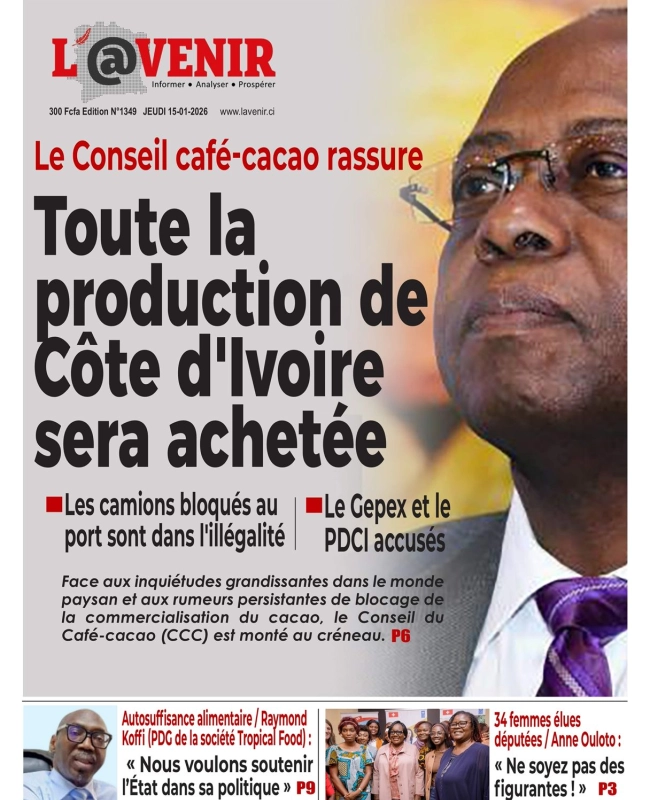 L'@VENIR
Informer • Analyser • Prospérer

300 Fcfa Edition N°1349 JEUDI 15-01-2026 www.lavenir.ci

Le Conseil café-cacao rassure

Toute la production de Côte d'Ivoire sera achetée

Les camions bloqués au port sont dans l'illégalité

Le Gepex et le PDCI accusés

Face aux inquiétudes grandissantes dans le monde paysan et aux rumeurs persistantes de blocage de la commercialisation du cacao, le Conseil du Café-cacao (CCC) est monté au créneau. P6

Autosuffisance alimentaire / Raymond Koffi (PDG de la société Tropical Food) :
« Nous voulons soutenir l'État dans sa politique » P9

34 femmes élues députées / Anne Ouloto :
« Ne soyez pas des figurantes ! » P3